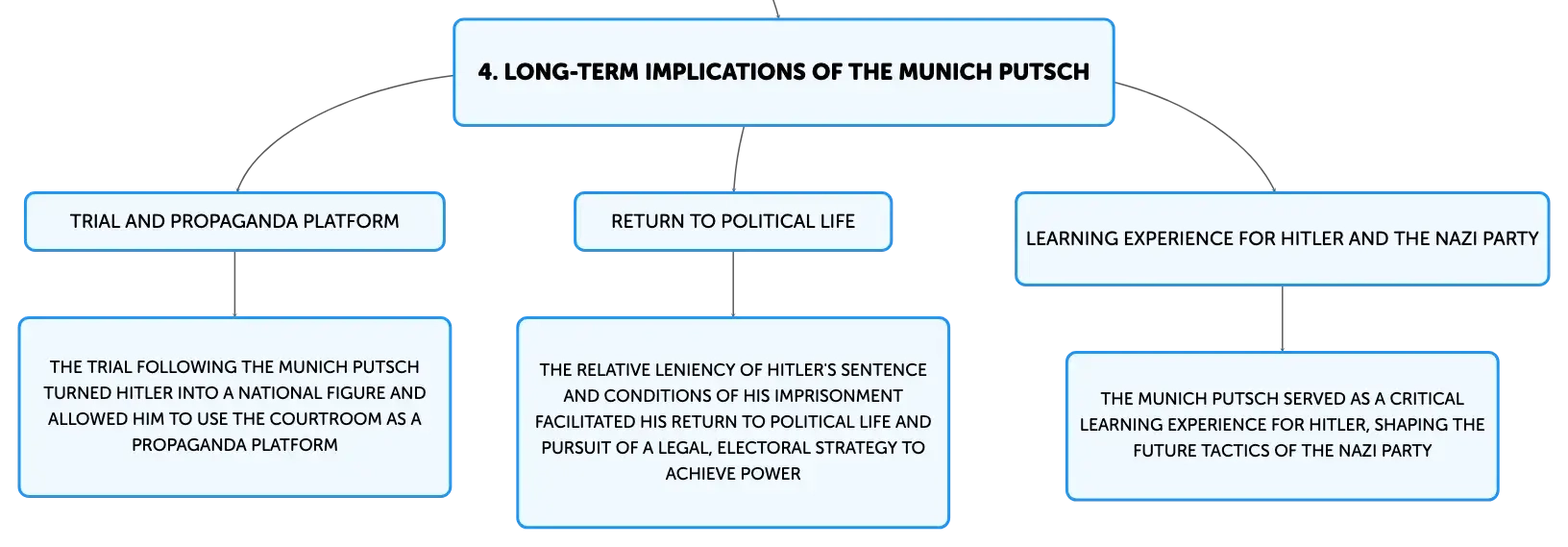 4. LONG-TERM IMPLICATIONS OF THE MUNICH PUTSCH

TRIAL AND PROPAGANDA PLATFORM

THE TRIAL FOLLOWING THE MUNICH PUTSCH TURNED HITLER INTO A NATIONAL FIGURE AND ALLOWED HIM TO USE THE COURTROOM AS A PROPAGANDA PLATFORM

RETURN TO POLITICAL LIFE

THE RELATIVE LENIENCY OF HITLER'S SENTENCE AND CONDITIONS OF HIS IMPRISONMENT FACILITATED HIS RETURN TO POLITICAL LIFE AND PURSUIT OF A LEGAL, ELECTORAL STRATEGY TO ACHIEVE POWER

LEARNING EXPERIENCE FOR HITLER AND THE NAZI PARTY

THE MUNICH PUTSCH SERVED AS A CRITICAL LEARNING EXPERIENCE FOR HITLER, SHAPING THE FUTURE TACTICS OF THE NAZI PARTY